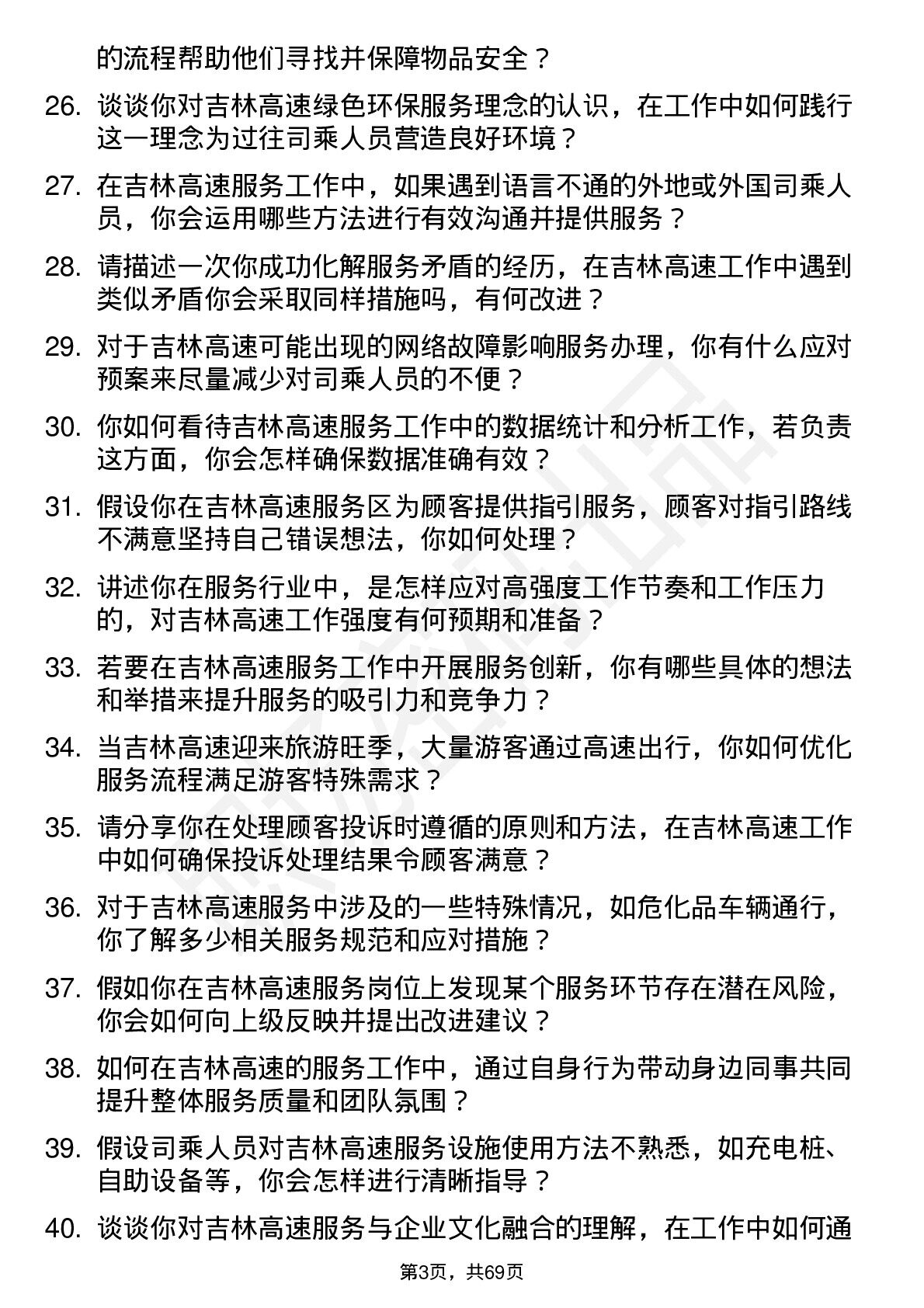 的流程帮助他们寻找并保障物品安全？

26. 谈谈你对吉林高速绿色环保服务理念的认识，在工作中如何践行这一理念为过往司乘人员营造良好环境？

27. 在吉林高速服务工作中，如果遇到语言不通的外地或外国司乘人员，你会运用哪些方法进行有效沟通并提供服务？

28. 请描述一次你成功化解服务矛盾的经历，在吉林高速工作中遇到类似矛盾你会采取同样措施吗，有何改进？

29. 对于吉林高速可能出现的网络故障影响服务办理，你有什么应对预案来尽量减少对司乘人员的不便？

30. 你如何看待吉林高速服务工作中的数据统计和分析工作，若负责这方面，你会怎样确保数据准确有效？

31. 假设你在吉林高速服务区为顾客提供指引服务，顾客对指引路线不满意坚持自己错误想法，你如何处理？

32. 讲述你在服务行业中，是怎样应对高强度工作节奏和工作压力的，对吉林高速工作强度有何预期和准备？

33. 若要在吉林高速服务工作中开展服务创新，你有哪些具体的想法和举措来提升服务的吸引力和竞争力？

34. 当吉林高速迎来旅游旺季，大量游客通过高速出行，你如何优化服务流程满足游客特殊需求？

35. 请分享你在处理顾客投诉时遵循的原则和方法，在吉林高速工作中如何确保投诉处理结果令顾客满意？

36. 对于吉林高速服务中涉及的一些特殊情况，如危化品车辆通行，你了解多少相关服务规范和应对措施？

37. 假如你在吉林高速服务岗位上发现某个服务环节存在潜在风险，你会如何向上级反映并提出改进建议？

38. 如何在吉林高速的服务工作中，通过自身行为带动身边同事共同提升整体服务质量和团队氛围？

39. 假设司乘人员对吉林高速服务设施使用方法不熟悉，如充电桩、自助设备等，你会怎样进行清晰指导？

40. 谈谈你对吉林高速服务与企业文化融合的理解，在工作中如何通

第3页，共69页